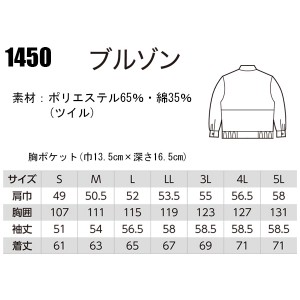 1450 ブルゾン

素材：ポリエステル65%・綿35%
（ツイル）

胸ポケット（巾13.5cm×深さ16.5cm）

| サイズ | S | M | L | LL | 3L | 4L | 5L |
|---|---|---|---|---|---|---|---|
| 肩巾 | 49 | 50.5 | 52 | 53.5 | 55 | 56.5 | 58 |
| 胸囲 | 107 | 111 | 115 | 119 | 123 | 127 | 131 |
| 袖丈 | 51 | 54 | 56.5 | 58 | 58.5 | 58.5 | 58.5 |
| 着丈 | 61 | 63 | 65 | 67 | 69 | 71 | 71 |